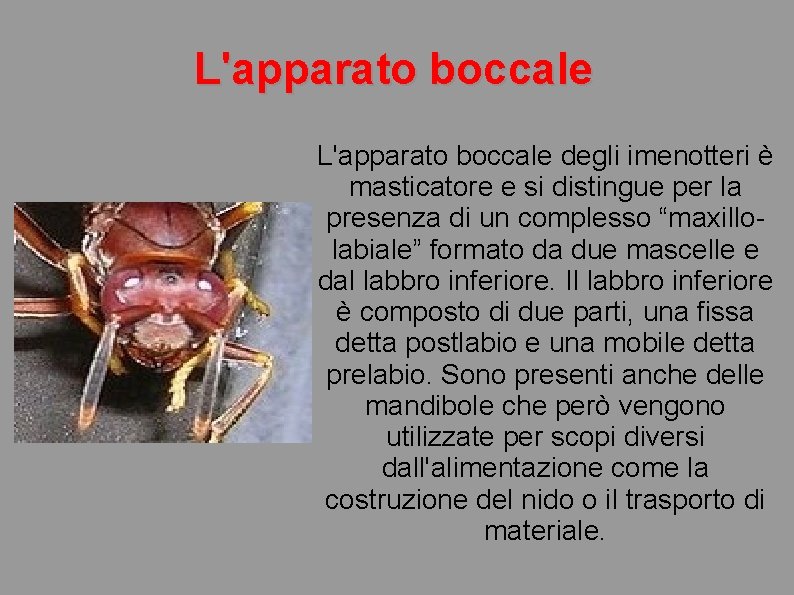 L'apparato boccale

L'apparato boccale degli imenotteri è masticatore e si distingue per la presenza di un complesso “maxillo-labiale” formato da due mascelle e dal labbro inferiore. Il labbro inferiore è composto di due parti, una fissa detta postlabio e una mobile detta prelabio. Sono presenti anche delle mandibole che però vengono utilizzate per scopi diversi dall'alimentazione come la costruzione del nido o il trasporto di materiale.